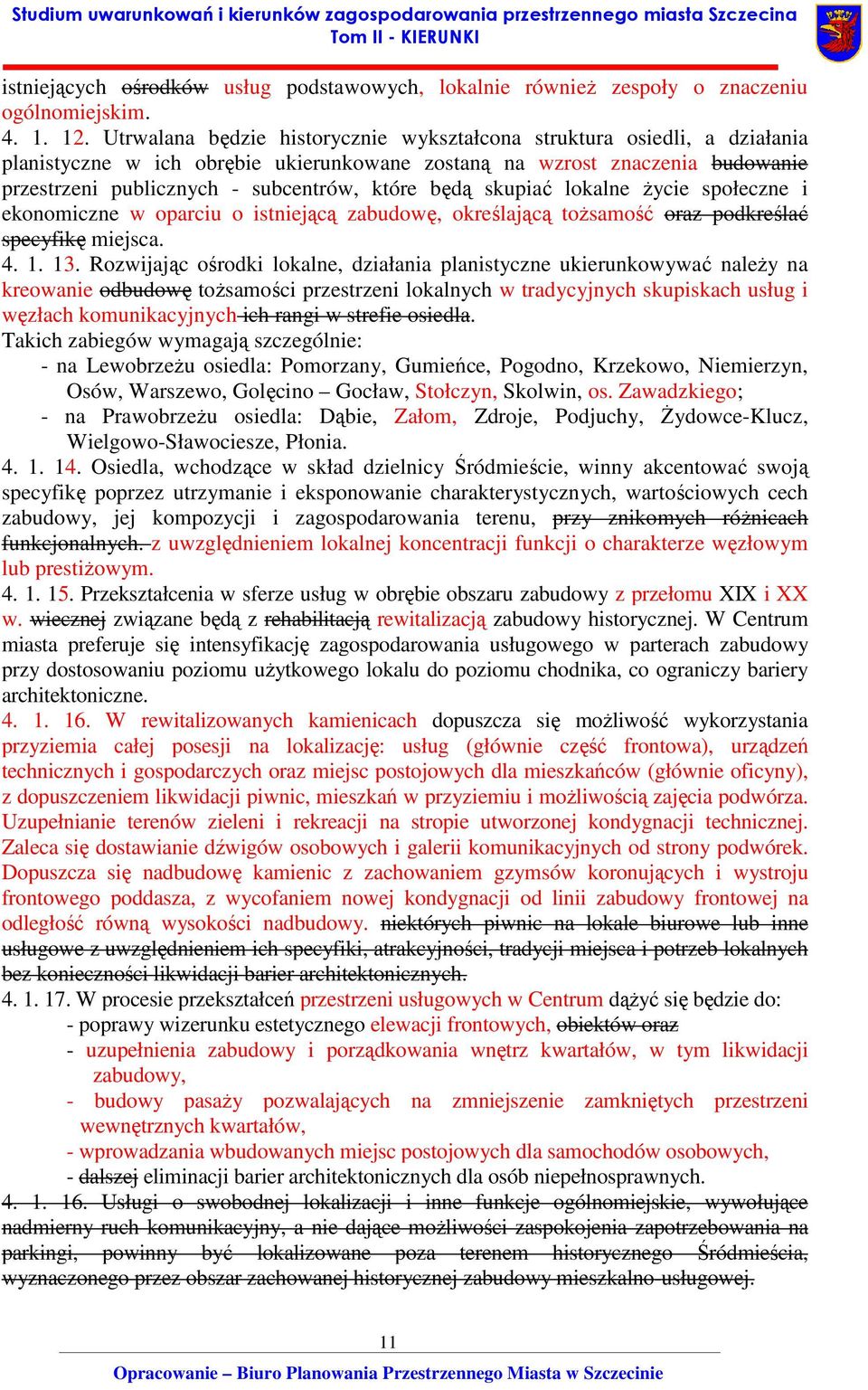 Studium uwarunkowań i kierunków zagospodarowania przestrzennego miasta Szczecina
Tom II - KIERUNKI

istniejących ośrodków usług podstawowych, lokalnie również zespoły o znaczeniu ogólnomiejskim.
4. 1. 12. Utrwalana będzie historycznie wykształcona struktura osiedli, a działania planistyczne w ich obrębie ukierunkowane zostaną na wzrost znaczenia budowanie przestrzeni publicznych - subcentrów, które będą skupiać lokalne życie społeczne i ekonomiczne w oparciu o istniejącą zabudowę, określającą tożsamość oraz podkreślać specyfikę miejsca.
4. 1. 13. Rozwijając ośrodki lokalne, działania planistyczne ukierunkowywać należy na kreowanie odbudowę tożsamości przestrzeni lokalnych w tradycyjnych skupiskach usług i węzłach komunikacyjnych ich rangi w strefie osiedla.
Takich zabiegów wymagają szczególnie:
- na Lewobrzeżu osiedla: Pomorzany, Gumieńce, Pogodno, Krzekowo, Niemierzyn, Osów, Warszewo, Golęcino – Gocław, Stołczyn, Skolwin, os. Zawadzkiego;
- na Prawobrzeżu osiedla: Dąbie, Załom, Zdroje, Podjuchy, Żydowce-Klucz, Wielgowo-Sławociesze, Płonia.
4. 1. 14. Osiedla, wchodzące w skład dzielnicy Śródmieście, winny akcentować swoją specyfikę poprzez utrzymanie i eksponowanie charakterystycznych, wartościowych cech zabudowy, jej kompozycji i zagospodarowania terenu, przy znikomych różnicach funkcjonalnych. z uwzględnieniem lokalnej koncentracji funkcji o charakterze węzłowym lub prestiżowym.
4. 1. 15. Przekształcenia w sferze usług w obrębie obszaru zabudowy z przełomu XIX i XX w. wiecznej związane będą z rehabilitacją rewitalizacją zabudowy historycznej. W Centrum miasta preferuje się intensyfikację zagospodarowania usługowego w parterach zabudowy przy dostosowaniu poziomu użytkowego lokalu do poziomu chodnika, co ograniczy bariery architektoniczne.
4. 1. 16. W rewitalizowanych kamienicach dopuszcza się możliwość wykorzystania przyziemia całej posesji na lokalizację: usług (głównie część frontowa), urządzeń technicznych i gospodarczych oraz miejsc postojowych dla mieszkańców (głównie oficyny), z dopuszczeniem likwidacji piwnic, mieszkań w przyziemiu i możliwością zajęcia podwórza. Uzupełnianie terenów zieleni i rekreacji na stropie utworzonej kondygnacji technicznej. Zaleca się dostawianie dźwigów osobowych i galerii komunikacyjnych od strony podwórek. Dopuszcza się nadbudowę kamienic z zachowaniem gzymsów koronujących i wystroju frontowego poddasza, z wycofaniem nowej kondygnacji od linii zabudowy frontowej na odległość równą wysokości nadbudowy. niektórych piwnic na lokale biurowe lub inne usługowe z uwzględnieniem ich specyfiki, atrakcyjności, tradycji miejsca i potrzeb lokalnych bez konieczności likwidacji barier architektonicznych.
4. 1. 17. W procesie przekształceń przestrzeni usługowych w Centrum dążyć się będzie do:
- poprawy wizerunku estetycznego elewacji frontowych, obiektów oraz
- uzupełnienia zabudowy i porządkowania wnętrz kwartałów, w tym likwidacji zabudowy,
- budowy pasaży pozwalających na zmniejszenie zamkniętych przestrzeni wewnętrznych kwartałów,
- wprowadzania wbudowanych miejsc postojowych dla samochodów osobowych,
- dalszej eliminacji barier architektonicznych dla osób niepełnosprawnych.
4. 1. 16. Usługi o swobodnej lokalizacji i inne funkcje ogólnomiejskie, wywołujące nadmierny ruch komunikacyjny, a nie dające możliwości zaspokojenia zapotrzebowania na parkingi, powinny być lokalizowane poza terenem historycznego Śródmieścia, wyznaczonego przez obszar zachowanej historycznej zabudowy mieszkalno-usługowej.

11
Opracowanie – Biuro Planowania Przestrzennego Miasta w Szczecinie